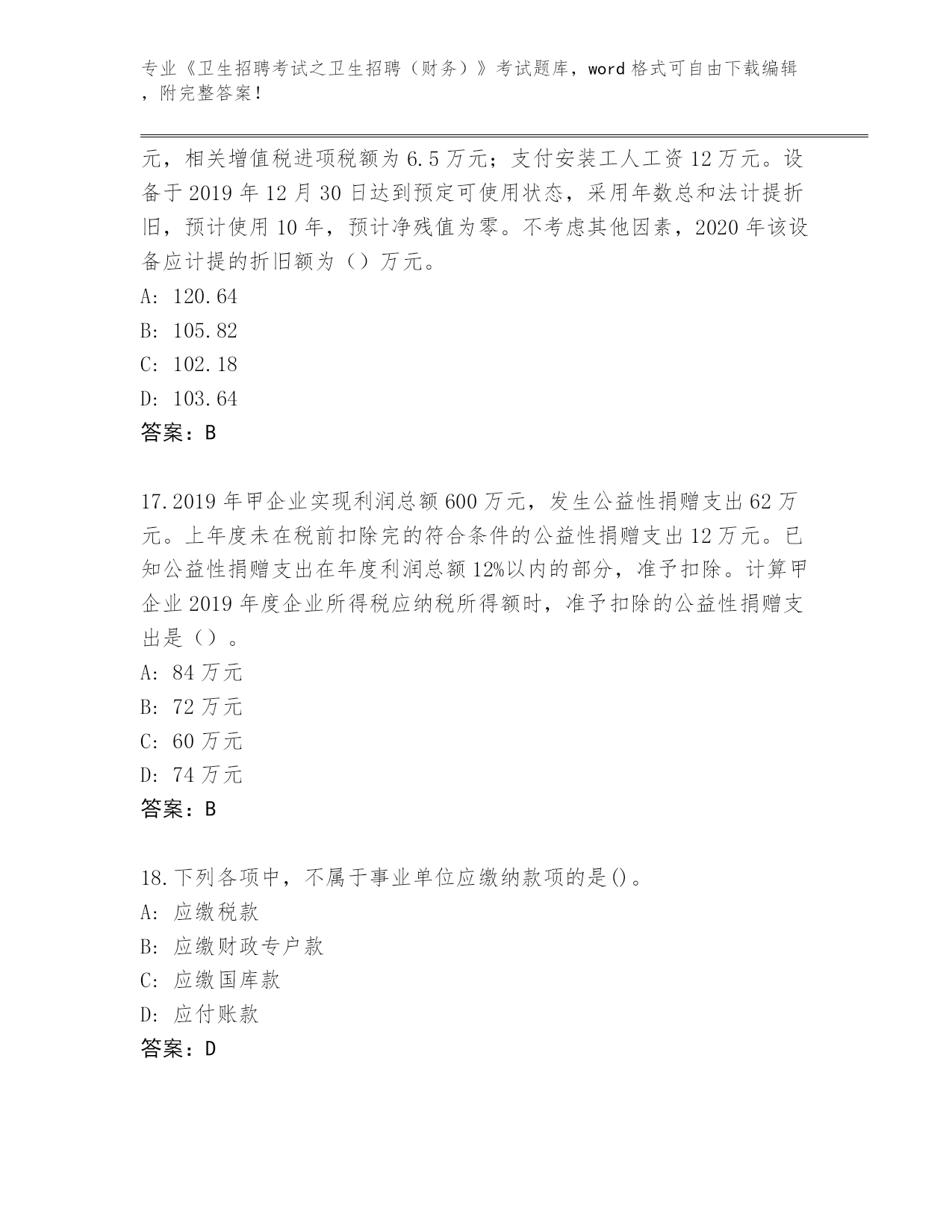 专业《卫生招聘考试之卫生招聘（财务）》考试题库，word 格式可自由下载编辑，附完整答案！

元，相关增值税进项税额为 6.5 万元；支付安装工人工资 12 万元。设备于 2019 年 12 月 30 日达到预定可使用状态，采用年数总和法计提折旧，预计使用 10 年，预计净残值为零。不考虑其他因素，2020 年该设备应计提的折旧额为（）万元。
A: 120.64
B: 105.82
C: 102.18
D: 103.64
答案：B

17.2019 年甲企业实现利润总额 600 万元，发生公益性捐赠支出 62 万元。上年度未在税前扣除完的符合条件的公益性捐赠支出 12 万元。已知公益性捐赠支出在年度利润总额 12%以内的部分，准予扣除。计算甲企业 2019 年度企业所得税应纳税所得额时，准予扣除的公益性捐赠支出是（）。
A: 84 万元
B: 72 万元
C: 60 万元
D: 74 万元
答案：B

18.下列各项中，不属于事业单位应缴纳款项的是()。
A: 应缴税款
B: 应缴财政专户款
C: 应缴国库款
D: 应付账款
答案：D